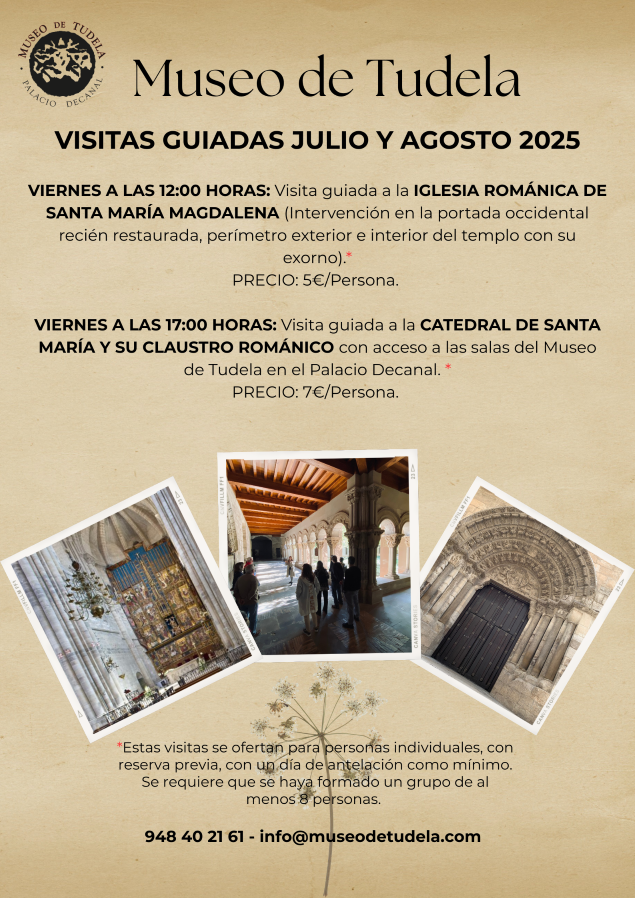 MUSEO DE TUDELA
PALACIO DECANAL

Museo de Tudela

VISITAS GUIADAS JULIO Y AGOSTO 2025

VIERNES A LAS 12:00 HORAS: Visita guiada a la IGLESIA ROMÁNICA DE SANTA MARÍA MAGDALENA (Intervención en la portada occidental recién restaurada, perímetro exterior e interior del templo con su exorno).*
PRECIO: 5€/Persona.

VIERNES A LAS 17:00 HORAS: Visita guiada a la CATEDRAL DE SANTA MARÍA Y SU CLAUSTRO ROMÁNICO con acceso a las salas del Museo de Tudela en el Palacio Decanal. *
PRECIO: 7€/Persona.

*Estas visitas se ofertan para personas individuales, con reserva previa, con un día de antelación como mínimo. Se requiere que se haya formado un grupo de al menos 8 personas.

948 40 21 61 - info@museodetudela.com